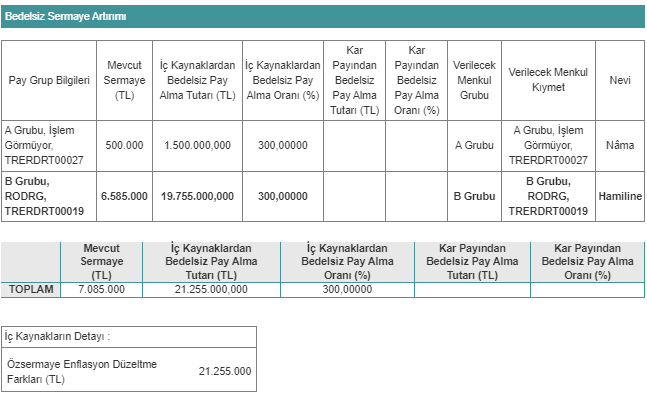 Bedelsiz Sermaye Artırımı

| Pay Grup Bilgileri | Mevcut Sermaye (TL) | İç Kaynaklardan Bedelsiz Pay Alma Tutarı (TL) | İç Kaynaklardan Bedelsiz Pay Alma Oranı (%) | Kar Payından Bedelsiz Pay Alma Tutarı (TL) | Kar Payından Bedelsiz Pay Alma Oranı (%) | Verilecek Menkul Grubu | Verilecek Menkul Kıymet | Nevi |
|---|---|---|---|---|---|---|---|---|
| A Grubu, İşlem Görmüyor, TRERDRT00027 | 500.000 | 1.500.000,000 | 300,00000 | | | A Grubu | A Grubu, İşlem Görmüyor, TRERDRT00027 | Nâma |
| B Grubu, RODRG, TRERDRT00019 | 6.585.000 | 19.755.000,000 | 300,00000 | | | B Grubu | B Grubu, RODRG, TRERDRT00019 | Hamiline |

| | Mevcut Sermaye (TL) | İç Kaynaklardan Bedelsiz Pay Alma Tutarı (TL) | İç Kaynaklardan Bedelsiz Pay Alma Oranı (%) | Kar Payından Bedelsiz Pay Alma Tutarı (TL) | Kar Payından Bedelsiz Pay Alma Oranı (%) |
|---|---|---|---|---|---|
| TOPLAM | 7.085.000 | 21.255.000,000 | 300,00000 | | |

| İç Kaynakların Detayı : | |
|---|---|
| Özsermaye Enflasyon Düzeltme Farkları (TL) | 21.255.000 |